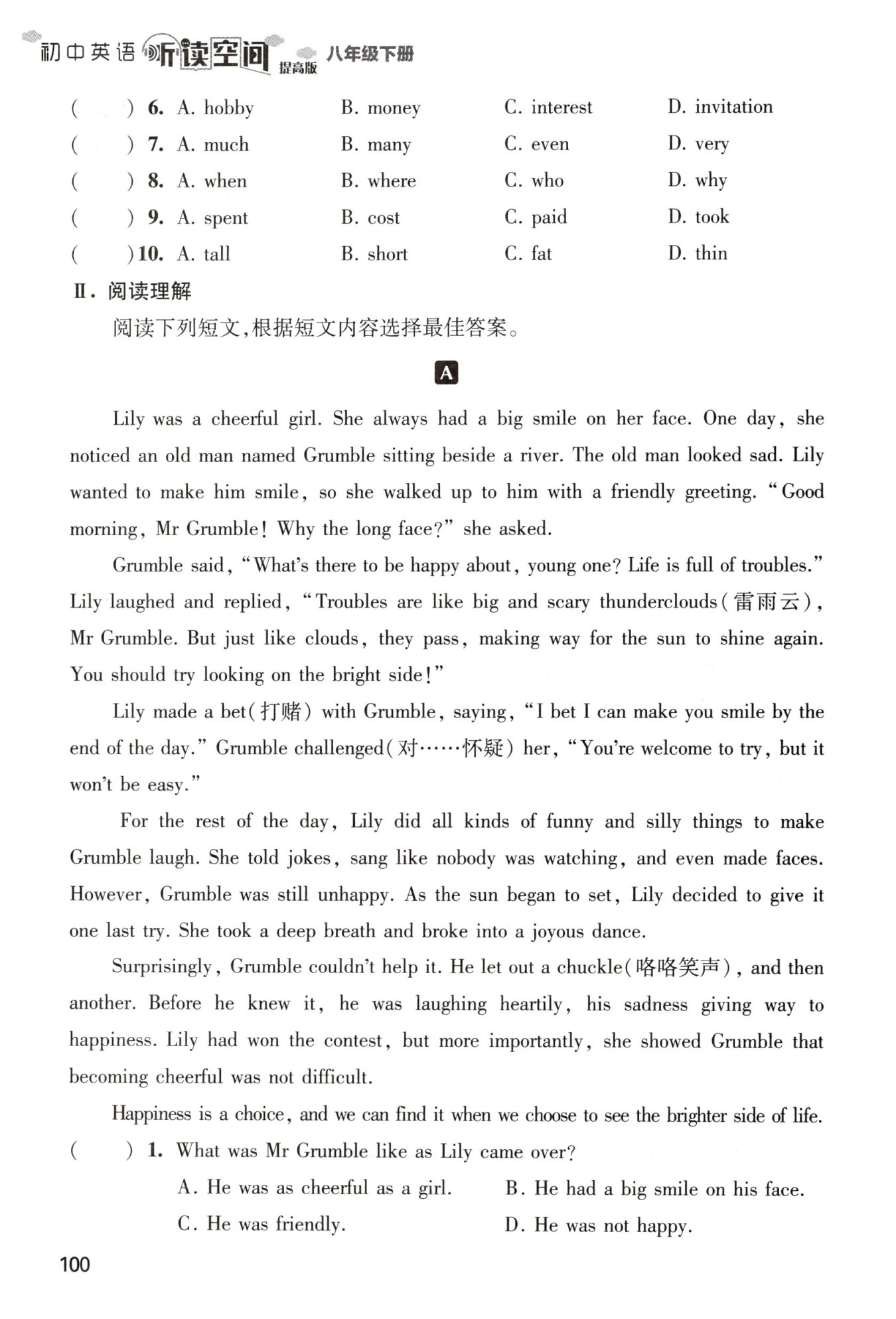 初中英语 听读空间 提高版 八年级下册

( ) 6. A. hobby B. money C. interest D. invitation
( ) 7. A. much B. many C. even D. very
( ) 8. A. when B. where C. who D. why
( ) 9. A. spent B. cost C. paid D. took
( ) 10. A. tall B. short C. fat D. thin

Ⅱ. 阅读理解

阅读下列短文，根据短文内容选择最佳答案。

A

Lily was a cheerful girl. She always had a big smile on her face. One day, she noticed an old man named Grumble sitting beside a river. The old man looked sad. Lily wanted to make him smile, so she walked up to him with a friendly greeting. "Good morning, Mr Grumble! Why the long face?" she asked.

Grumble said, "What's there to be happy about, young one? Life is full of troubles." Lily laughed and replied, "Troubles are like big and scary thunderclouds(雷雨云), Mr Grumble. But just like clouds, they pass, making way for the sun to shine again. You should try looking on the bright side!"

Lily made a bet(打赌) with Grumble, saying, "I bet I can make you smile by the end of the day." Grumble challenged(对……怀疑) her, "You're welcome to try, but it won't be easy."

For the rest of the day, Lily did all kinds of funny and silly things to make Grumble laugh. She told jokes, sang like nobody was watching, and even made faces. However, Grumble was still unhappy. As the sun began to set, Lily decided to give it one last try. She took a deep breath and broke into a joyous dance.

Surprisingly, Grumble couldn't help it. He let out a chuckle(咯咯笑声), and then another. Before he knew it, he was laughing heartily, his sadness giving way to happiness. Lily had won the contest, but more importantly, she showed Grumble that becoming cheerful was not difficult.

Happiness is a choice, and we can find it when we choose to see the brighter side of life.

( ) 1. What was Mr Grumble like as Lily came over?
A. He was as cheerful as a girl. B. He had a big smile on his face.
C. He was friendly. D. He was not happy.

100